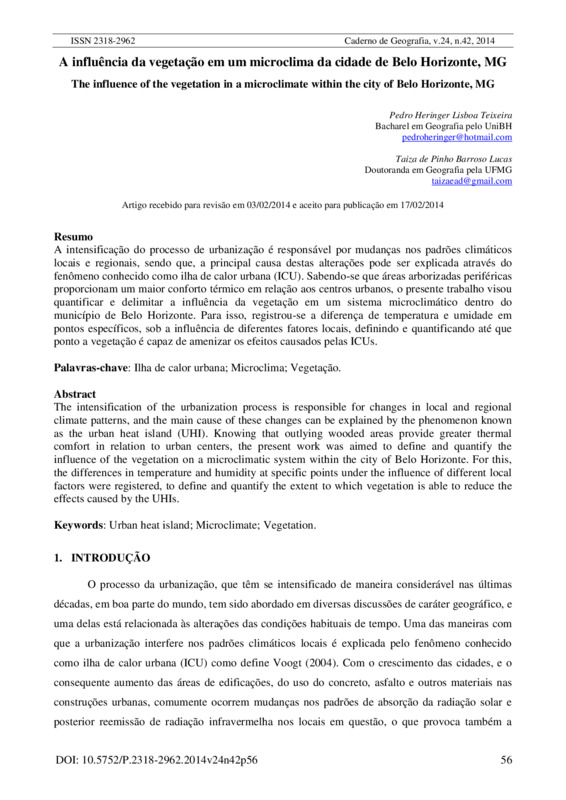 ISSN 2318-2962 Caderno de Geografia, v.24, n.42, 2014

A influência da vegetação em um microclima da cidade de Belo Horizonte, MG

The influence of the vegetation in a microclimate within the city of Belo Horizonte, MG

Pedro Heringer Lisboa Teixeira
Bacharel em Geografia pelo UniBH
pedroheringer@hotmail.com

Taiza de Pinho Barroso Lucas
Doutoranda em Geografia pela UFMG
taizaead@gmail.com

Artigo recebido para revisão em 03/02/2014 e aceito para publicação em 17/02/2014

Resumo
A intensificação do processo de urbanização é responsável por mudanças nos padrões climáticos locais e regionais, sendo que, a principal causa destas alterações pode ser explicada através do fenômeno conhecido como ilha de calor urbana (ICU). Sabendo-se que áreas arborizadas periféricas proporcionam um maior conforto térmico em relação aos centros urbanos, o presente trabalho visou quantificar e delimitar a influência da vegetação em um sistema microclimático dentro do município de Belo Horizonte. Para isso, registrou-se a diferença de temperatura e umidade em pontos específicos, sob a influência de diferentes fatores locais, definindo e quantificando até que ponto a vegetação é capaz de amenizar os efeitos causados pelas ICUs.

Palavras-chave: Ilha de calor urbana; Microclima; Vegetação.

Abstract
The intensification of the urbanization process is responsible for changes in local and regional climate patterns, and the main cause of these changes can be explained by the phenomenon known as the urban heat island (UHI). Knowing that outlying wooded areas provide greater thermal comfort in relation to urban centers, the present work was aimed to define and quantify the influence of the vegetation on a microclimatic system within the city of Belo Horizonte. For this, the differences in temperature and humidity at specific points under the influence of different local factors were registered, to define and quantify the extent to which vegetation is able to reduce the effects caused by the UHIs.

Keywords: Urban heat island; Microclimate; Vegetation.

1. INTRODUÇÃO

O processo da urbanização, que têm se intensificado de maneira considerável nas últimas décadas, em boa parte do mundo, tem sido abordado em diversas discussões de caráter geográfico, e uma delas está relacionada às alterações das condições habituais de tempo. Uma das maneiras com que a urbanização interfere nos padrões climáticos locais é explicada pelo fenômeno conhecido como ilha de calor urbana (ICU) como define Voogt (2004). Com o crescimento das cidades, e o consequente aumento das áreas de edificações, do uso do concreto, asfalto e outros materiais nas construções urbanas, comumente ocorrem mudanças nos padrões de absorção da radiação solar e posterior reemissão de radiação infravermelha nos locais em questão, o que provoca também a

DOI: 10.5752/P.2318-2962.2014v24n42p56 56